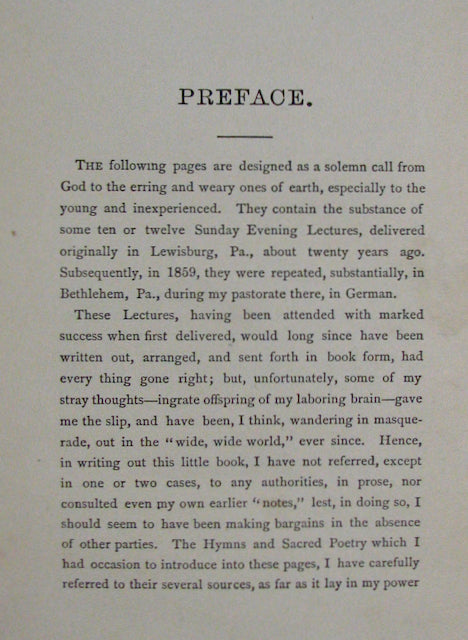 PREFACE.

THE following pages are designed as a solemn call from God to the erring and weary ones of earth, especially to the young and inexperienced. They contain the substance of some ten or twelve Sunday Evening Lectures, delivered originally in Lewisburg, Pa., about twenty years ago. Subsequently, in 1859, they were repeated, substantially, in Bethlehem, Pa., during my pastorate there, in German.

These Lectures, having been attended with marked success when first delivered, would long since have been written out, arranged, and sent forth in book form, had every thing gone right; but, unfortunately, some of my stray thoughts—ingrate offspring of my laboring brain—gave me the slip, and have been, I think, wandering in masquerade, out in the "wide, wide world," ever since. Hence, in writing out this little book, I have not referred, except in one or two cases, to any authorities, in prose, nor consulted even my own earlier "notes," lest, in doing so, I should seem to have been making bargains in the absence of other parties. The Hymns and Sacred Poetry which I had occasion to introduce into these pages, I have carefully referred to their several sources, as far as it lay in my power